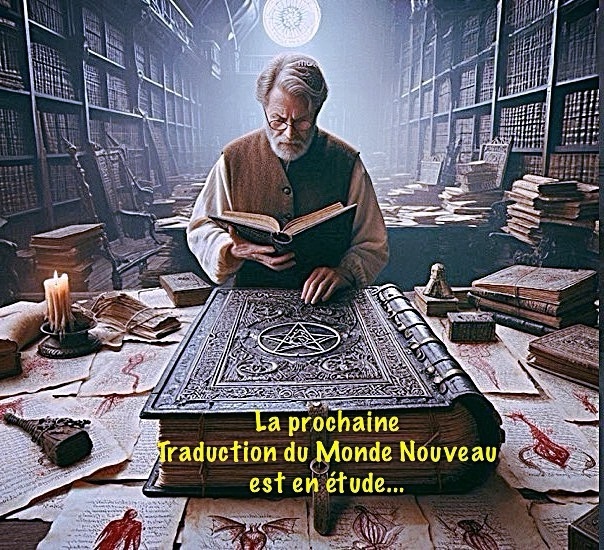 La prochaine
Traduction du Monde Nouveau
est en étude...